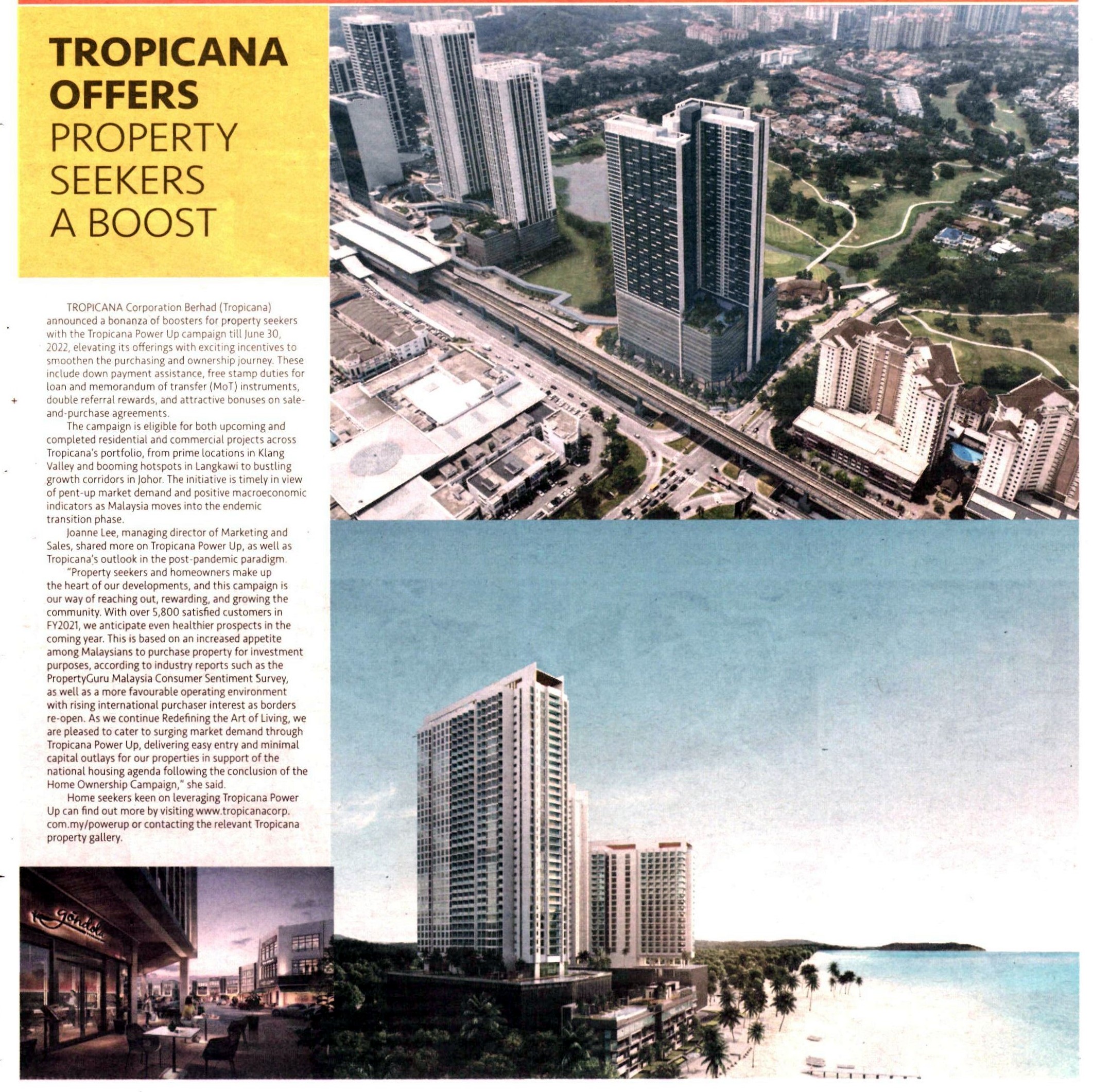 TROPICANA OFFERS PROPERTY SEEKERS A BOOST

TROPICANA Corporation Berhad (Tropicana) announced a bonanza of boosters for property seekers with the Tropicana Power Up campaign till June 30, 2022, elevating its offerings with exciting incentives to smoothen the purchasing and ownership journey. These include down payment assistance, free stamp duties for loan and memorandum of transfer (MoT) instruments, double referral rewards, and attractive bonuses on sale-and-purchase agreements.

The campaign is eligible for both upcoming and completed residential and commercial projects across Tropicana's portfolio, from prime locations in Klang Valley and booming hotspots in Langkawi to bustling growth corridors in Johor. The initiative is timely in view of pent-up market demand and positive macroeconomic indicators as Malaysia moves into the endemic transition phase.

Joanne Lee, managing director of Marketing and Sales, shared more on Tropicana Power Up, as well as Tropicana's outlook in the post-pandemic paradigm.

"Property seekers and homeowners make up the heart of our developments, and this campaign is our way of reaching out, rewarding, and growing the community. With over 5,800 satisfied customers in FY2021, we anticipate even healthier prospects in the coming year. This is based on an increased appetite among Malaysians to purchase property for investment purposes, according to industry reports such as the PropertyGuru Malaysia Consumer Sentiment Survey, as well as a more favourable operating environment with rising international purchaser interest as borders re-open. As we continue Redefining the Art of Living, we are pleased to cater to surging market demand through Tropicana Power Up, delivering easy entry and minimal capital outlays for our properties in support of the national housing agenda following the conclusion of the Home Ownership Campaign," she said.

Home seekers keen on leveraging Tropicana Power Up can find out more by visiting www.tropicanacorp.com.my/powerup or contacting the relevant Tropicana property gallery.

Gondola